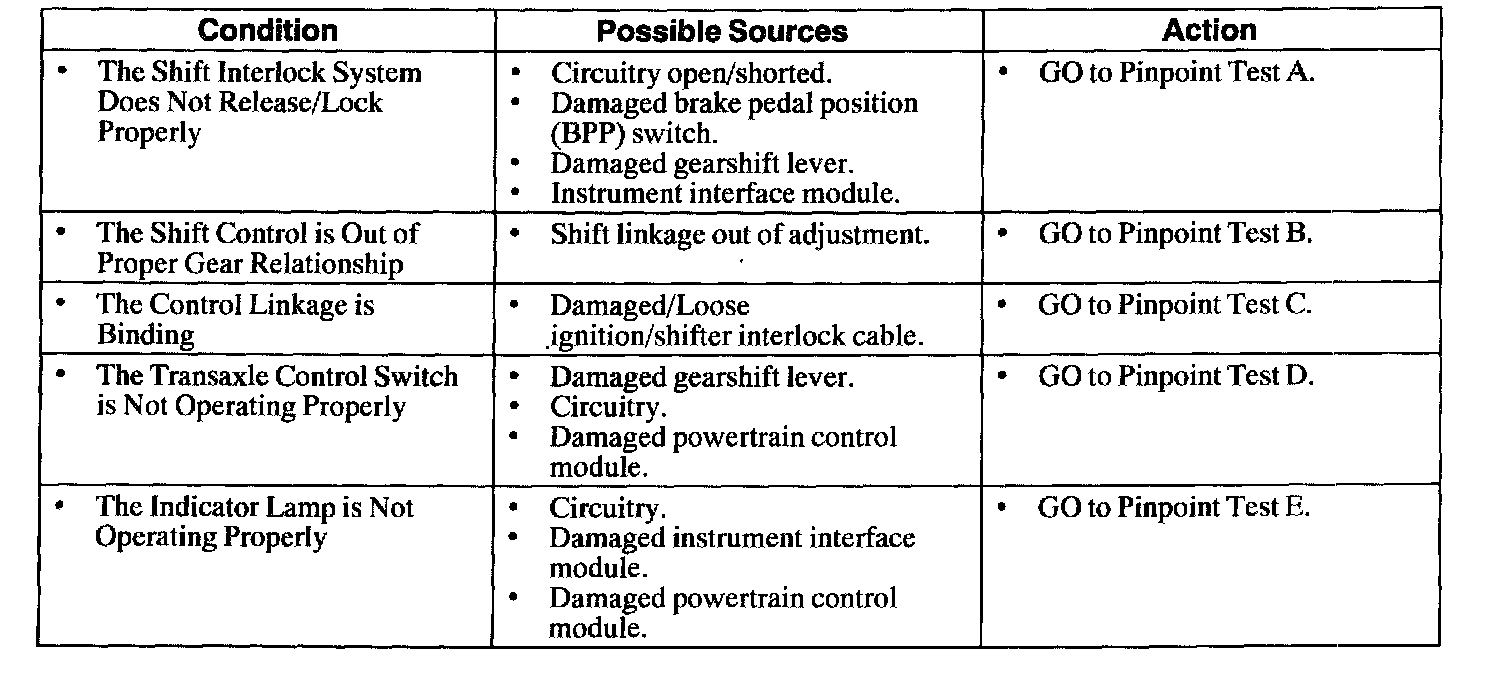 | Condition | Possible Sources | Action |
|---|---|---|
| • The Shift Interlock System Does Not Release/Lock Properly | • Circuitry open/shorted. • Damaged brake pedal position (BPP) switch. • Damaged gearshift lever. • Instrument interface module. | • GO to Pinpoint Test A. |
| • The Shift Control is Out of Proper Gear Relationship | • Shift linkage out of adjustment. | • GO to Pinpoint Test B. |
| • The Control Linkage is Binding | • Damaged/Loose ignition/shifter interlock cable. | • GO to Pinpoint Test C. |
| • The Transaxle Control Switch is Not Operating Properly | • Damaged gearshift lever. • Circuitry. • Damaged powertrain control module. | • GO to Pinpoint Test D. |
| • The Indicator Lamp is Not Operating Properly | • Circuitry. • Damaged instrument interface module. • Damaged powertrain control module. | • GO to Pinpoint Test E. |